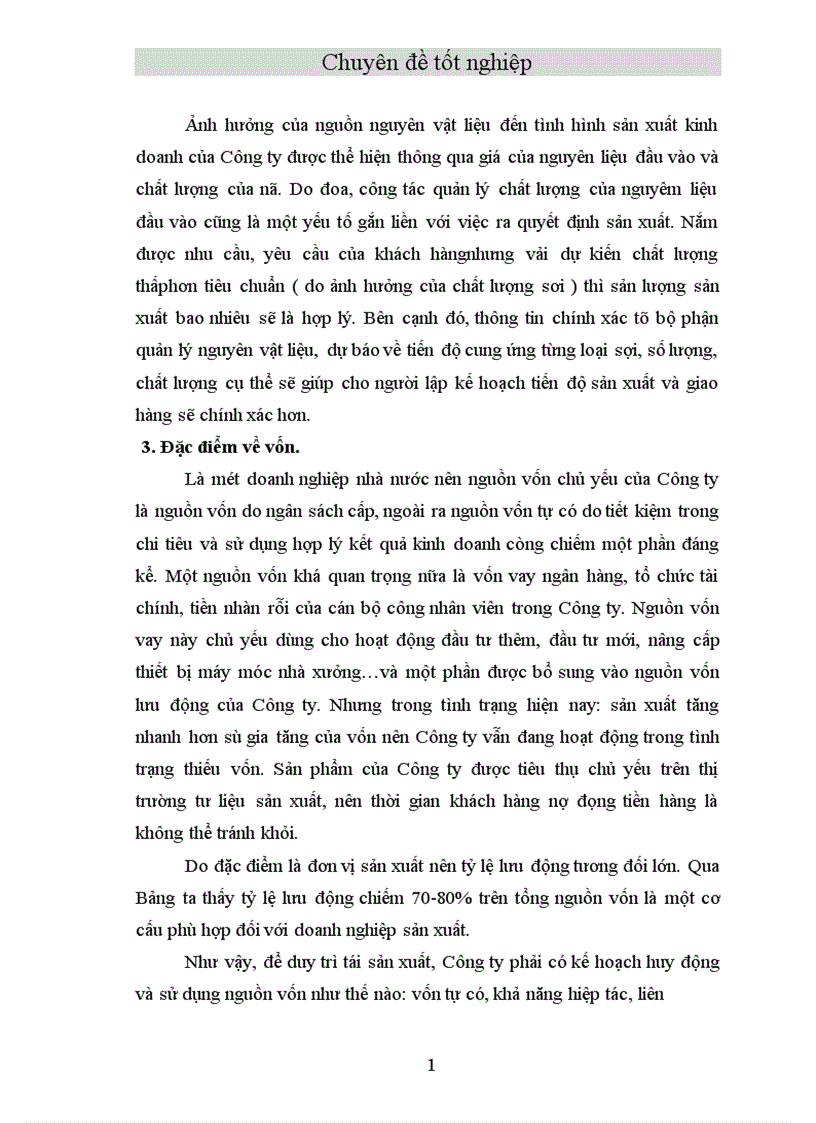 Chuyên đề tốt nghiệp

Ảnh hưởng của nguồn nguyên vật liệu đến tình hình sản xuất kinh doanh của Công ty được thể hiện thông qua giá của nguyên liệu đầu vào và chất lượng của nã. Do đoa, công tác quản lý chất lượng của nguyêm liệu đầu vào cũng là một yếu tố gắn liền với việc ra quyết định sản xuất. Nắm được nhu cầu, yêu cầu của khách hàngnhưng vải dự kiến chất lượng thấphơn tiêu chuẩn ( do ảnh hưởng của chất lượng sơi ) thì sản lượng sản xuất bao nhiêu sẽ là hợp lý. Bên cạnh đó, thông tin chính xác tõ bộ phận quản lý nguyên vật liệu, dự báo về tiến độ cung ứng từng loại sợi, số lượng, chất lượng cụ thể sẽ giúp cho người lập kế hoạch tiến độ sản xuất và giao hàng sẽ chính xác hơn.

3. Đặc điểm về vốn.

Là mét doanh nghiệp nhà nước nên nguồn vốn chủ yếu của Công ty là nguồn vốn do ngân sách cấp, ngoài ra nguồn vốn tự có do tiết kiệm trong chi tiêu và sử dụng hợp lý kết quả kinh doanh còng chiếm một phần đáng kể. Một nguồn vốn khá quan trọng nữa là vốn vay ngân hàng, tổ chức tài chính, tiền nhàn rỗi của cán bộ công nhân viên trong Công ty. Nguồn vốn vay này chủ yếu dùng cho hoạt động đầu tư thêm, đầu tư mới, nâng cấp thiết bị máy móc nhà xưởng…và một phần được bổ sung vào nguồn vốn lưu động của Công ty. Nhưng trong tình trạng hiện nay: sản xuất tăng nhanh hơn sù gia tăng của vốn nên Công ty vẫn đang hoạt động trong tình trạng thiếu vốn. Sản phẩm của Công ty được tiêu thụ chủ yếu trên thị trường tư liệu sản xuất, nên thời gian khách hàng nợ đọng tiền hàng là không thể tránh khỏi.

Do đặc điểm là đơn vị sản xuất nên tỷ lệ lưu động tương đối lớn. Qua Bảng ta thấy tỷ lệ lưu động chiếm 70-80% trên tổng nguồn vốn là một cơ cấu phù hợp đối với doanh nghiệp sản xuất.

Như vậy, để duy trì tái sản xuất, Công ty phải có kế hoạch huy động và sử dụng nguồn vốn như thế nào: vốn tự có, khả năng hiệp tác, liên

1